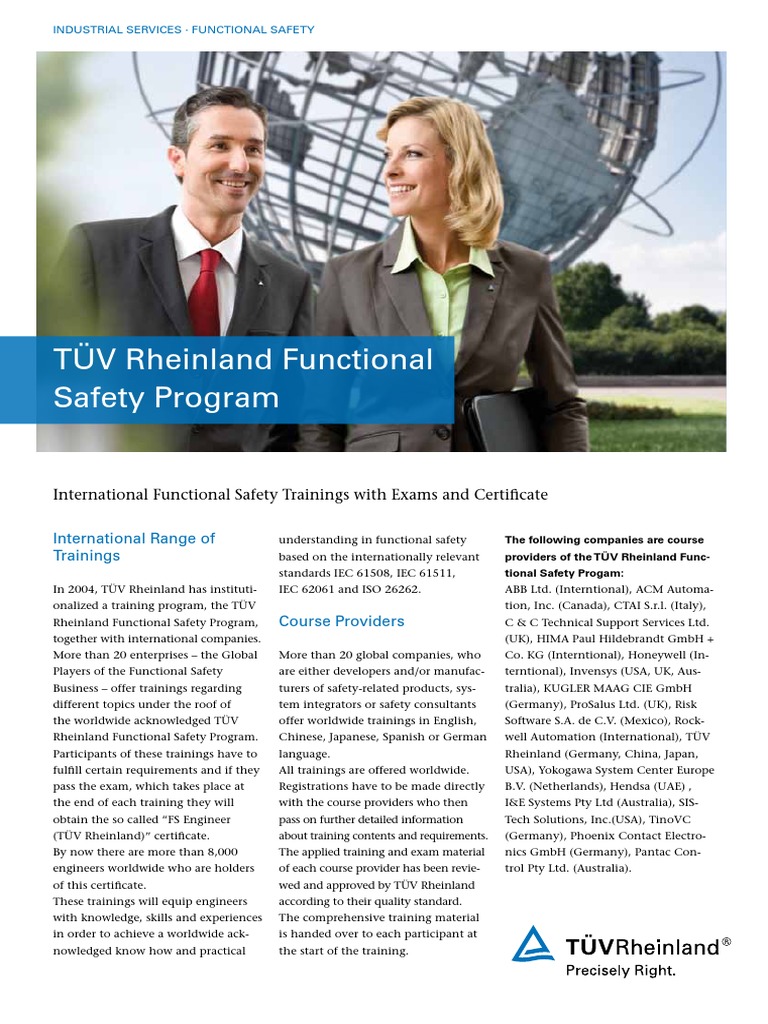 INDUSTRIAL SERVICES · FUNCTIONAL SAFETY

TÜV Rheinland Functional Safety Program

International Functional Safety Trainings with Exams and Certificate

International Range of Trainings

In 2004, TÜV Rheinland has institutionalized a training program, the TÜV Rheinland Functional Safety Program, together with international companies. More than 20 enterprises – the Global Players of the Functional Safety Business – offer trainings regarding different topics under the roof of the worldwide acknowledged TÜV Rheinland Functional Safety Program. Participants of these trainings have to fulfill certain requirements and if they pass the exam, which takes place at the end of each training they will obtain the so called "FS Engineer (TÜV Rheinland)" certificate.
By now there are more than 8,000 engineers worldwide who are holders of this certificate.
These trainings will equip engineers with knowledge, skills and experiences in order to achieve a worldwide acknowledged know how and practical understanding in functional safety based on the internationally relevant standards IEC 61508, IEC 61511, IEC 62061 and ISO 26262.

Course Providers

More than 20 global companies, who are either developers and/or manufacturers of safety-related products, system integrators or safety consultants offer worldwide trainings in English, Chinese, Japanese, Spanish or German language.
All trainings are offered worldwide. Registrations have to be made directly with the course providers who then pass on further detailed information about training contents and requirements. The applied training and exam material of each course provider has been reviewed and approved by TÜV Rheinland according to their quality standard.
The comprehensive training material is handed over to each participant at the start of the training.

The following companies are course providers of the TÜV Rheinland Functional Safety Progam:
ABB Ltd. (Interntional), ACM Automation, Inc. (Canada), CTAI S.r.l. (Italy), C & C Technical Support Services Ltd. (UK), HIMA Paul Hildebrandt GmbH + Co. KG (Interntional), Honeywell (Interntional), Invensys (USA, UK, Australia), KUGLER MAAG CIE GmbH (Germany), ProSalus Ltd. (UK), Risk Software S.A. de C.V. (Mexico), Rockwell Automation (International), TÜV Rheinland (Germany, China, Japan, USA), Yokogawa System Center Europe B.V. (Netherlands), Hendsa (UAE) , I&E Systems Pty Ltd (Australia), SIS-Tech Solutions, Inc.(USA), TinoVC (Germany), Phoenix Contact Electronics GmbH (Germany), Pantac Control Pty Ltd. (Australia).

TÜVRheinland®
Precisely Right.